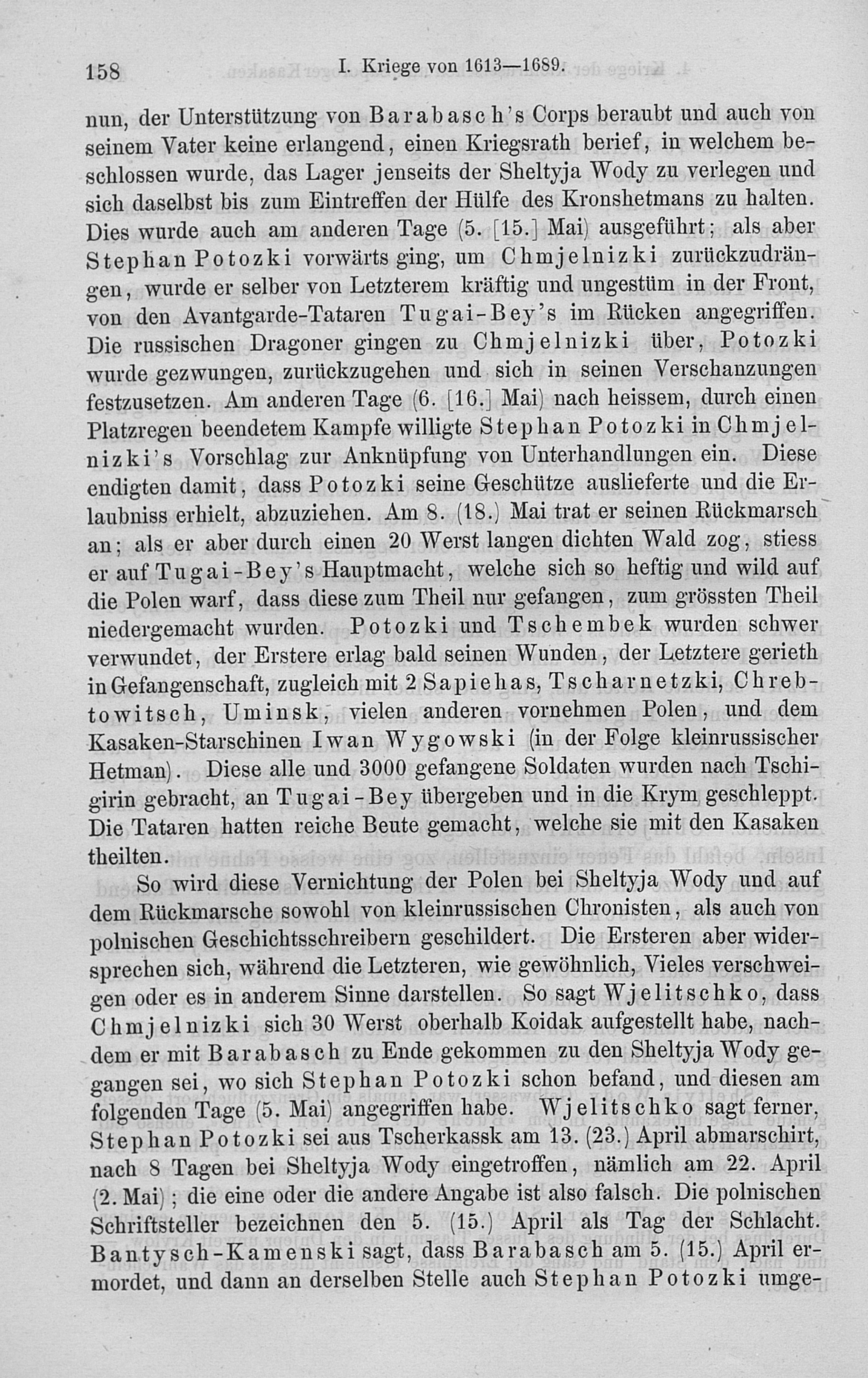 158 I. Kriege von 1613—1689.

nun, der Unterstützung von Barabasch's Corps beraubt und auch von seinem Vater keine erlangend, einen Kriegsrath berief, in welchem beschlossen wurde, das Lager jenseits der Sheltyja Wody zu verlegen und sich daselbst bis zum Eintreffen der Hülfe des Kronshetmans zu halten. Dies wurde auch am anderen Tage (5. [15.] Mai) ausgeführt; als aber Stephan Potozki vorwärts ging, um Chmjelnizki zurückzudrängen, wurde er selber von Letzterem kräftig und ungestüm in der Front, von den Avantgarde-Tataren Tugai-Bey's im Rücken angegriffen. Die russischen Dragoner gingen zu Chmjelnizki über, Potozki wurde gezwungen, zurückzugehen und sich in seinen Verschanzungen festzusetzen. Am anderen Tage (6. [16.] Mai) nach heissem, durch einen Platzregen beendetem Kampfe willigte Stephan Potozki in Chmjelnizki's Vorschlag zur Anknüpfung von Unterhandlungen ein. Diese endigten damit, dass Potozki seine Geschütze auslieferte und die Erlaubniss erhielt, abzuziehen. Am 8. (18.) Mai trat er seinen Rückmarsch an; als er aber durch einen 20 Werst langen dichten Wald zog, stiess er auf Tugai-Bey's Hauptmacht, welche sich so heftig und wild auf die Polen warf, dass diese zum Theil nur gefangen, zum grössten Theil niedergemacht wurden. Potozki und Tschembek wurden schwer verwundet, der Erstere erlag bald seinen Wunden, der Letztere gerieth in Gefangenschaft, zugleich mit 2 Sapiehas, Tscharnetzki, Chrebtowitsch, Uminsk, vielen anderen vornehmen Polen, und dem Kasaken-Starschinen Iwan Wygowski (in der Folge kleinrussischer Hetman). Diese alle und 3000 gefangene Soldaten wurden nach Tschigirin gebracht, an Tugai-Bey übergeben und in die Krym geschleppt. Die Tataren hatten reiche Beute gemacht, welche sie mit den Kasaken theilten.

So wird diese Vernichtung der Polen bei Sheltyja Wody und auf dem Rückmarsche sowohl von kleinrussischen Chronisten, als auch von polnischen Geschichtsschreibern geschildert. Die Ersteren aber widersprechen sich, während die Letzteren, wie gewöhnlich, Vieles verschweigen oder es in anderem Sinne darstellen. So sagt Wjelitschko, dass Chmjelnizki sich 30 Werst oberhalb Koidak aufgestellt habe, nachdem er mit Barabasch zu Ende gekommen zu den Sheltyja Wody gegangen sei, wo sich Stephan Potozki schon befand, und diesen am folgenden Tage (5. Mai) angegriffen habe. Wjelitschko sagt ferner, Stephan Potozki sei aus Tscherkassk am 13. (23.) April abmarschirt, nach 8 Tagen bei Sheltyja Wody eingetroffen, nämlich am 22. April (2. Mai); die eine oder die andere Angabe ist also falsch. Die polnischen Schriftsteller bezeichnen den 5. (15.) April als Tag der Schlacht. Bantysch-Kamenski sagt, dass Barabasch am 5. (15.) April ermordet, und dann an derselben Stelle auch Stephan Potozki umge-